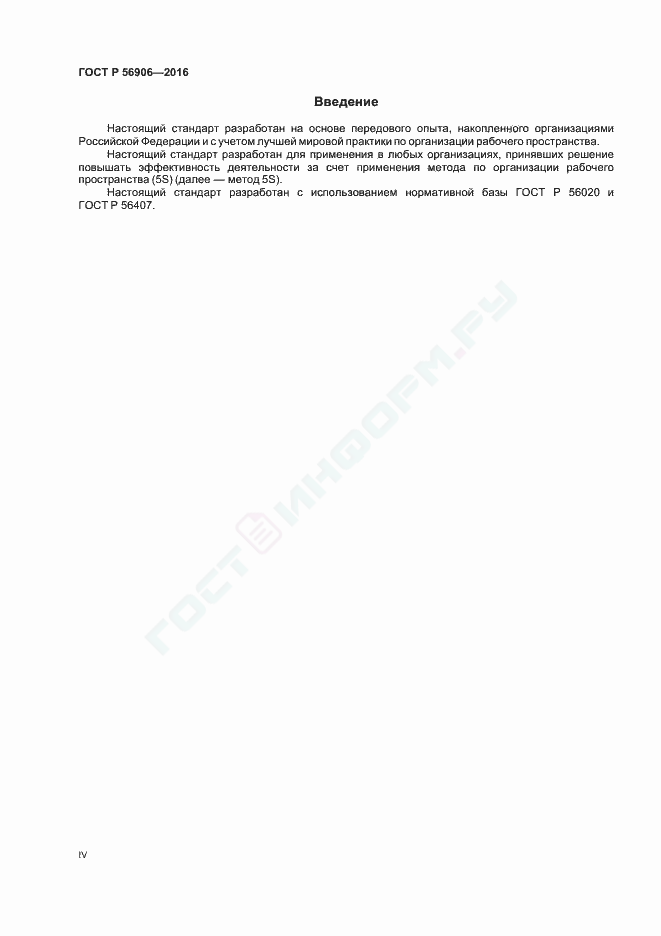 ГОСТ Р 56906—2016

Введение

Настоящий стандарт разработан на основе передового опыта, накопленного организациями Российской Федерации и с учетом лучшей мировой практики по организации рабочего пространства.

Настоящий стандарт разработан для применения в любых организациях, принявших решение повышать эффективность деятельности за счет применения метода по организации рабочего пространства (5S) (далее — метод 5S).

Настоящий стандарт разработан с использованием нормативной базы ГОСТ Р 56020 и ГОСТ Р 56407.

ГОСТИНФОРМ.РУ

IV